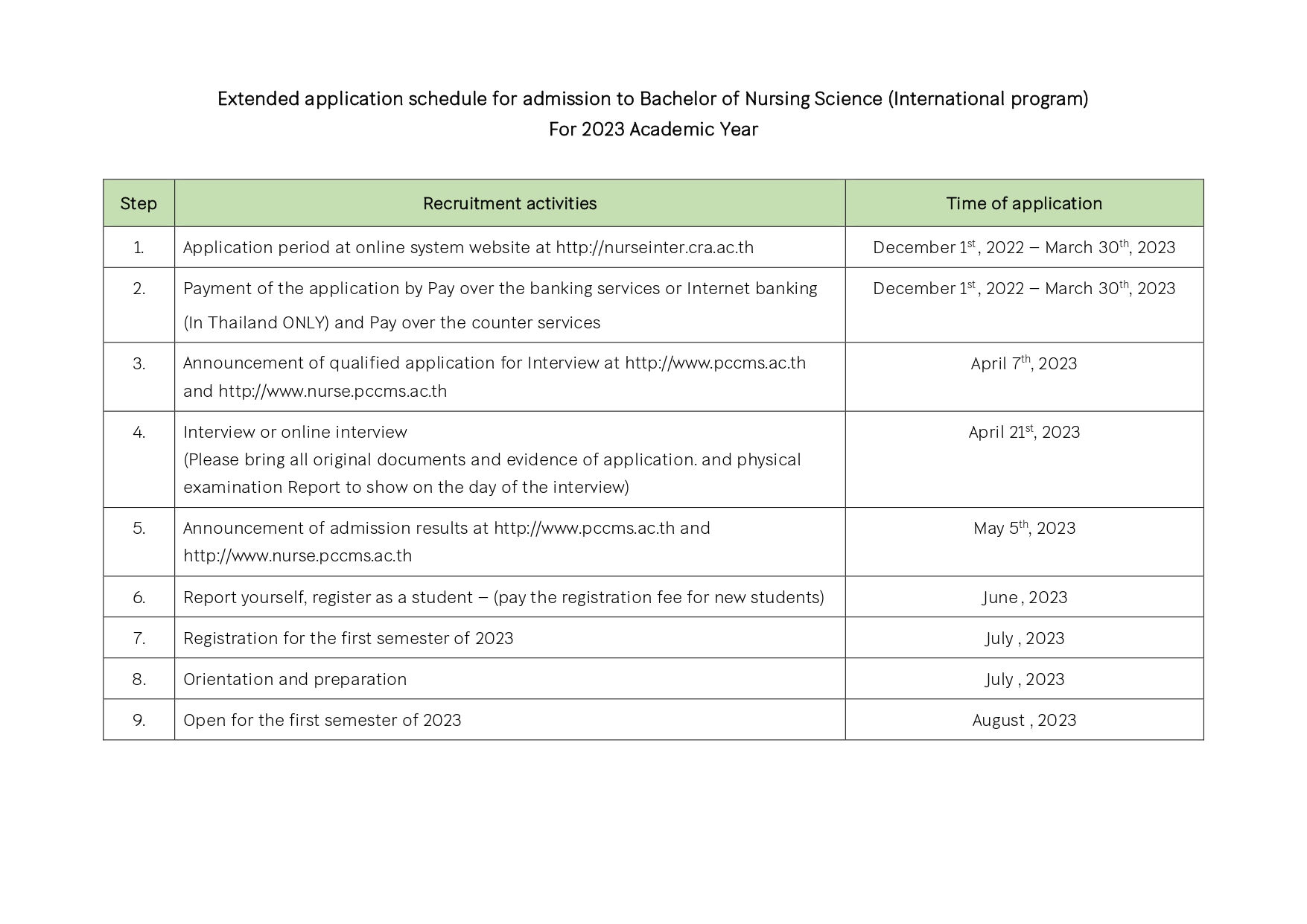 Extended application schedule for admission to Bachelor of Nursing Science (International program)
For 2023 Academic Year

| Step | Recruitment activities | Time of application |
|---|---|---|
| 1. | Application period at online system website at http://nurseinter.cra.ac.th | December 1$^{st}$ , 2022 – March 30$^{th}$, 2023 |
| 2. | Payment of the application by Pay over the banking services or Internet banking (In Thailand ONLY) and Pay over the counter services | December 1$^{st}$ , 2022 – March 30$^{th}$, 2023 |
| 3. | Announcement of qualified application for Interview at http://www.pccms.ac.th and http://www.nurse.pccms.ac.th | April 7$^{th}$, 2023 |
| 4. | Interview or online interview (Please bring all original documents and evidence of application. and physical examination Report to show on the day of the interview) | April 21$^{st}$, 2023 |
| 5. | Announcement of admission results at http://www.pccms.ac.th and http://www.nurse.pccms.ac.th | May 5$^{th}$, 2023 |
| 6. | Report yourself, register as a student – (pay the registration fee for new students) | June , 2023 |
| 7. | Registration for the first semester of 2023 | July , 2023 |
| 8. | Orientation and preparation | July , 2023 |
| 9. | Open for the first semester of 2023 | August , 2023 |